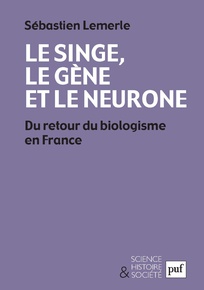 Sébastien Lemerle

LE SINGE, LE GÈNE ET LE NEURONE

Du retour du biologisme en France

SCIENCE HISTOIRE & SOCIÉTÉ

puf